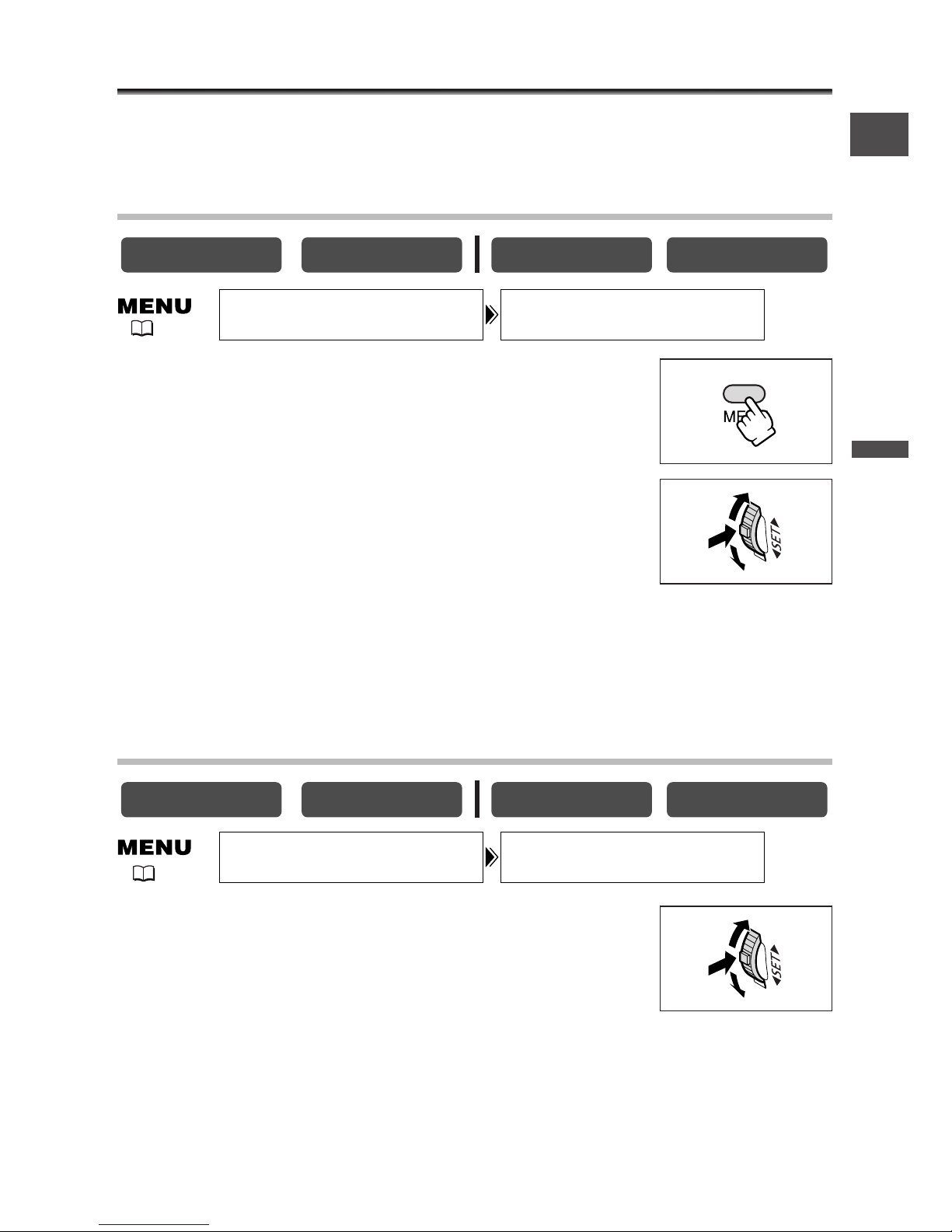 MENU

ME

SET

MENU

SET